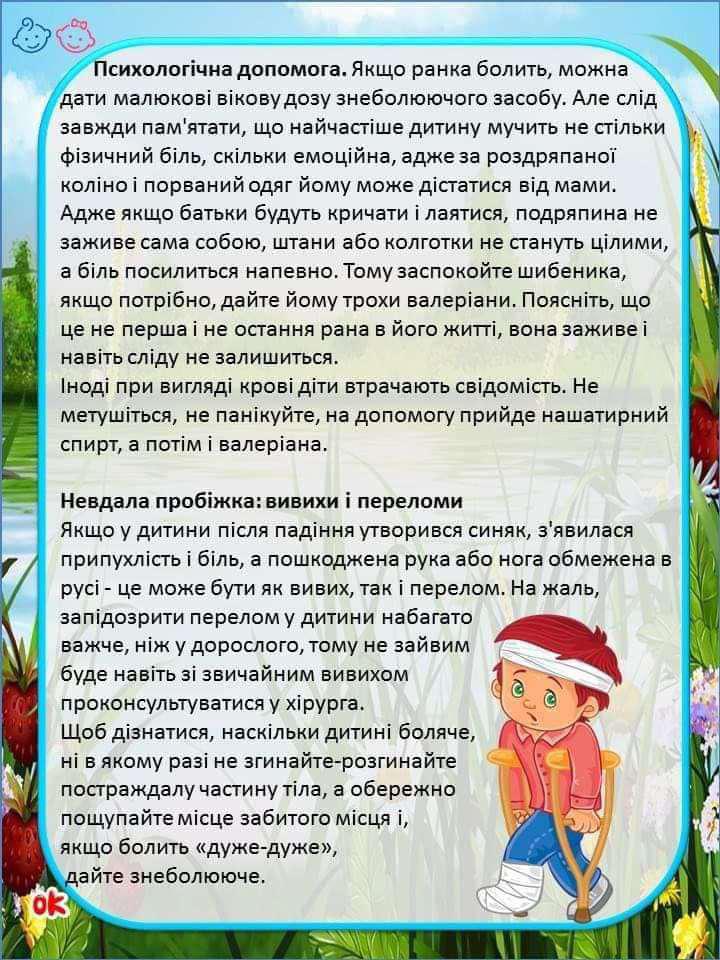 Психологічна допомога. Якщо ранка болить, можна дати малюкові вікову дозу знеболюючого засобу. Але слід завжди пам'ятати, що найчастіше дитину мучить не стільки фізичний біль, скільки емоційна, адже за роздряпаної коліно і порваний одяг йому може дістатися від мами. Адже якщо батьки будуть кричати і лаятися, подряпина не заживе сама собою, штани або колготки не стануть цілими, а біль посилиться напевно. Тому заспокойте шибеника, якщо потрібно, дайте йому трохи валеріани. Поясніть, що це не перша і не остання рана в його житті, вона заживе і навіть сліду не залишиться.
Іноді при вигляді крові діти втрачають свідомість. Не метушіться, не панікуйте, на допомогу прийде нашатирний спирт, а потім і валеріана.

Невдала пробіжка: вивихи і переломи
Якщо у дитини після падіння утворився синяк, з'явилася припухлість і біль, а пошкоджена рука або нога обмежена в русі - це може бути як вивих, так і перелом. На жаль, запідозрити перелом у дитини набагато важче, ніж у дорослого, тому не зайвим буде навіть зі звичайним вивихом проконсультуватися у хірурга.
Щоб дізнатися, наскільки дитині боляче, ні в якому разі не згинайте-розгинайте постраждалу частину тіла, а обережно пощупайте місце забитого місця і, якщо болить «дуже-дуже», дайте знеболююче.

ok